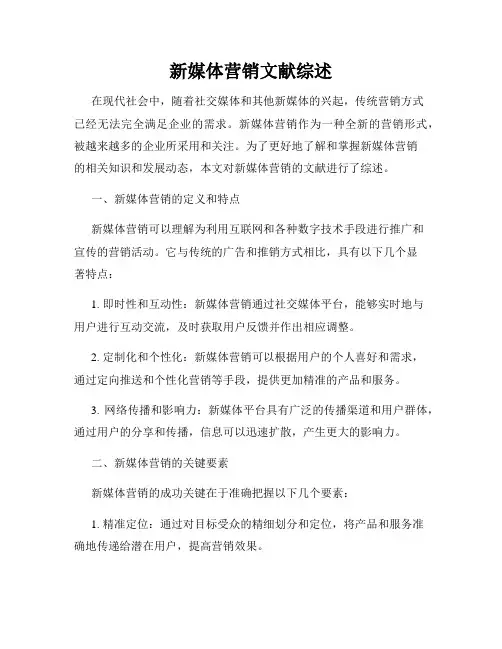 新媒体营销文献综述

在现代社会中，随着社交媒体和其他新媒体的兴起，传统营销方式已经无法完全满足企业的需求。新媒体营销作为一种全新的营销形式，被越来越多的企业所采用和关注。为了更好地了解和掌握新媒体营销的相关知识和发展动态，本文对新媒体营销的文献进行了综述。

一、新媒体营销的定义和特点

新媒体营销可以理解为利用互联网和各种数字技术手段进行推广和宣传的营销活动。它与传统的广告和推销方式相比，具有以下几个显著特点：

1. 即时性和互动性：新媒体营销通过社交媒体平台，能够实时地与用户进行互动交流，及时获取用户反馈并作出相应调整。

2. 定制化和个性化：新媒体营销可以根据用户的个人喜好和需求，通过定向推送和个性化营销等手段，提供更加精准的产品和服务。

3. 网络传播和影响力：新媒体平台具有广泛的传播渠道和用户群体，通过用户的分享和传播，信息可以迅速扩散，产生更大的影响力。

二、新媒体营销的关键要素

新媒体营销的成功关键在于准确把握以下几个要素：

1. 精准定位：通过对目标受众的精细划分和定位，将产品和服务准确地传递给潜在用户，提高营销效果。